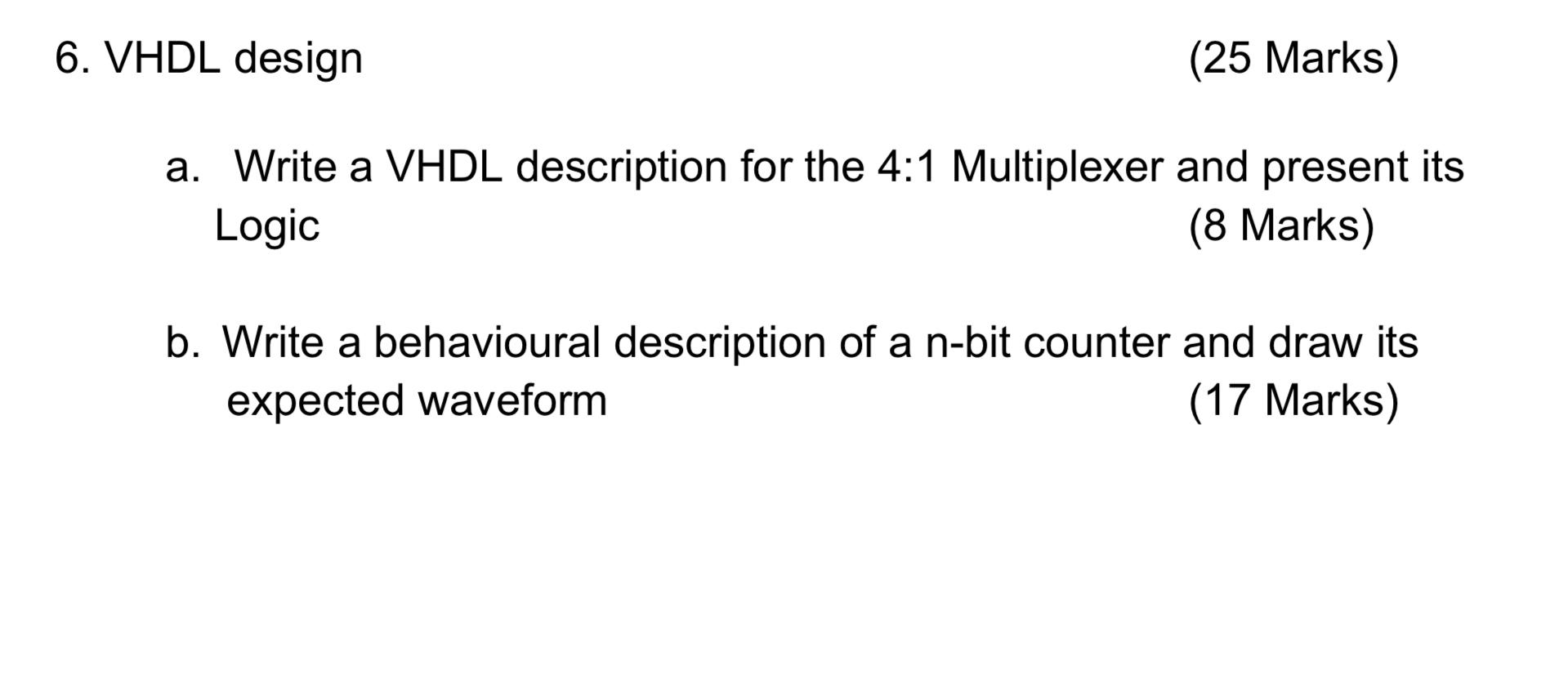 6. VHDL design (25 Marks)

a. Write a VHDL description for the 4:1 Multiplexer and present its Logic (8 Marks)

b. Write a behavioural description of a n-bit counter and draw its expected waveform (17 Marks)